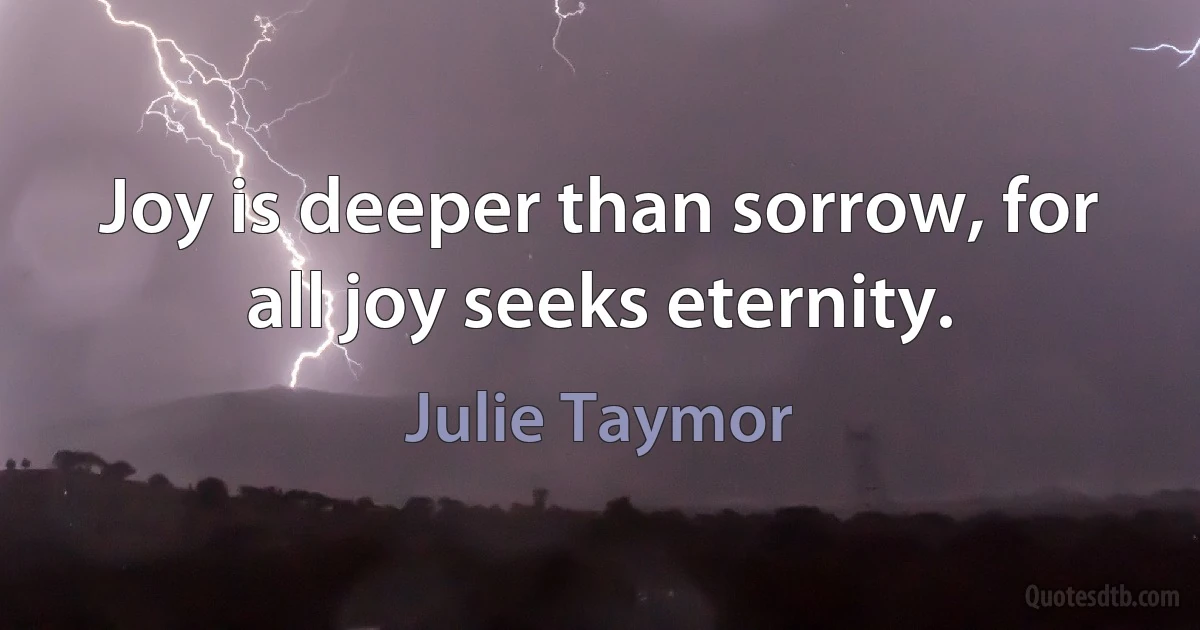 Joy is deeper than sorrow, for all joy seeks eternity.

Julie Taymor

Quotesdtb.com